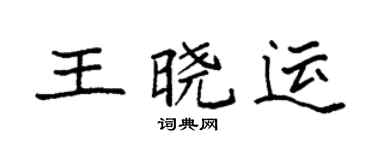 王晓运

词典网